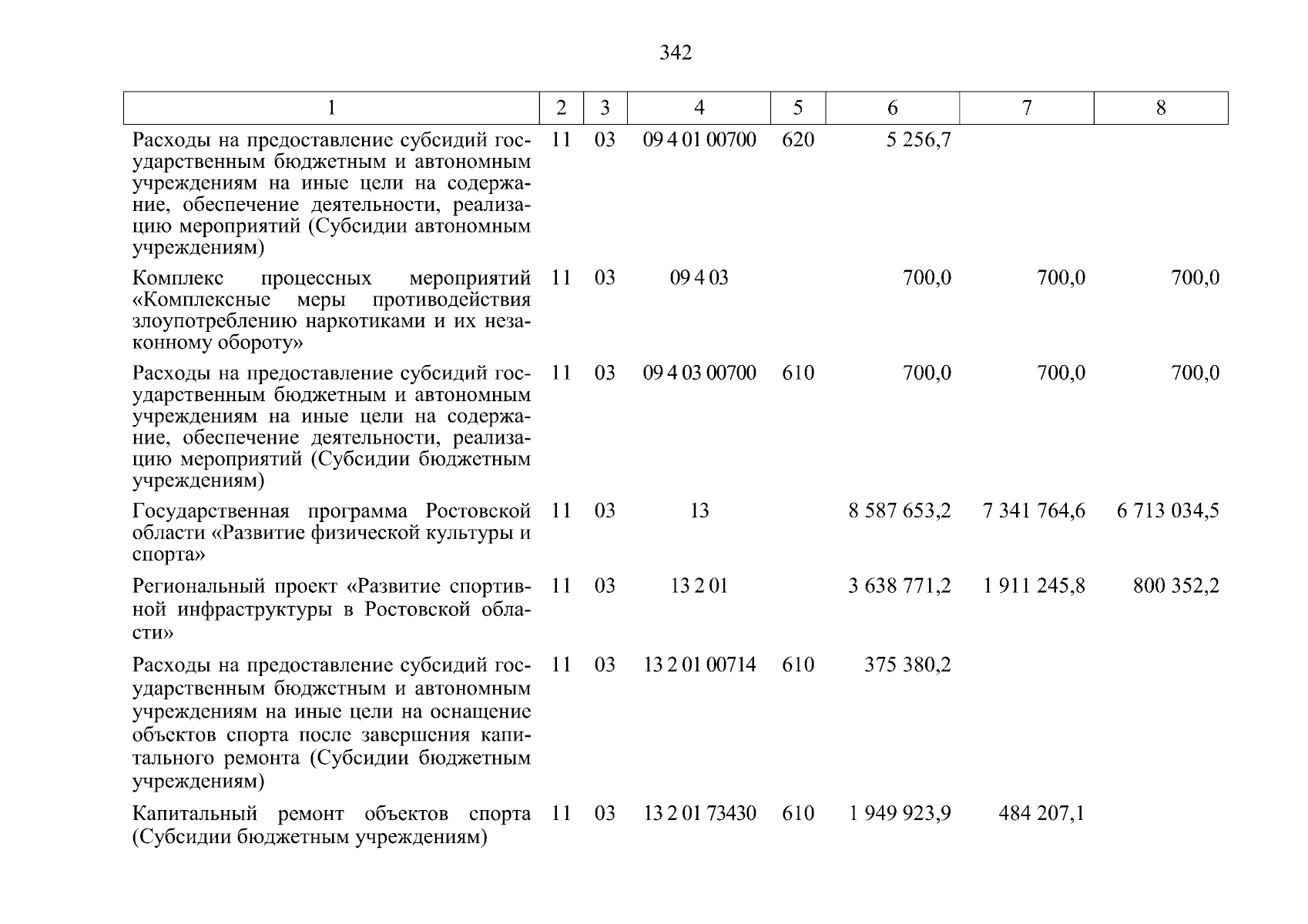 342

| 1 | 2 | 3 | 4 | 5 | 6 | 7 | 8 |
|---|---|---|---|---|---|---|---|
| Расходы на предоставление субсидий государственным бюджетным и автономным учреждениям на иные цели на содержание, обеспечение деятельности, реализацию мероприятий (Субсидии автономным учреждениям) | 11 | 03 | 09 4 01 00700 | 620 | 5 256,7 | | |
| Комплекс процессных мероприятий «Комплексные меры противодействия злоупотреблению наркотиками и их незаконному обороту» | 11 | 03 | 09 4 03 | | 700,0 | 700,0 | 700,0 |
| Расходы на предоставление субсидий государственным бюджетным и автономным учреждениям на иные цели на содержание, обеспечение деятельности, реализацию мероприятий (Субсидии бюджетным учреждениям) | 11 | 03 | 09 4 03 00700 | 610 | 700,0 | 700,0 | 700,0 |
| Государственная программа Ростовской области «Развитие физической культуры и спорта» | 11 | 03 | 13 | | 8 587 653,2 | 7 341 764,6 | 6 713 034,5 |
| Региональный проект «Развитие спортивной инфраструктуры в Ростовской области» | 11 | 03 | 13 2 01 | | 3 638 771,2 | 1 911 245,8 | 800 352,2 |
| Расходы на предоставление субсидий государственным бюджетным и автономным учреждениям на иные цели на оснащение объектов спорта после завершения капитального ремонта (Субсидии бюджетным учреждениям) | 11 | 03 | 13 2 01 00714 | 610 | 375 380,2 | | |
| Капитальный ремонт объектов спорта (Субсидии бюджетным учреждениям) | 11 | 03 | 13 2 01 73430 | 610 | 1 949 923,9 | 484 207,1 | |